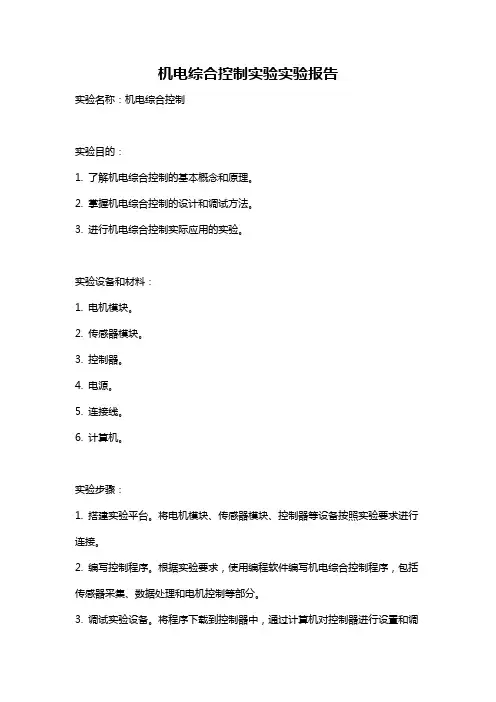 机电综合控制实验实验报告

实验名称：机电综合控制

实验目的：

1. 了解机电综合控制的基本概念和原理。

2. 掌握机电综合控制的设计和调试方法。

3. 进行机电综合控制实际应用的实验。

实验设备和材料：

1. 电机模块。

2. 传感器模块。

3. 控制器。

4. 电源。

5. 连接线。

6. 计算机。

实验步骤：

1. 搭建实验平台。将电机模块、传感器模块、控制器等设备按照实验要求进行连接。

2. 编写控制程序。根据实验要求，使用编程软件编写机电综合控制程序，包括传感器采集、数据处理和电机控制等部分。

3. 调试实验设备。将程序下载到控制器中，通过计算机对控制器进行设置和调